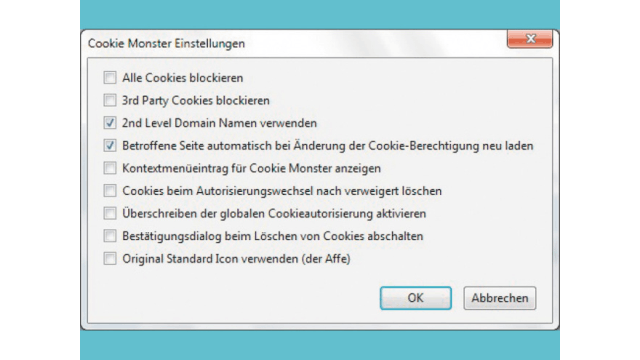 Cookie Monster Einstellungen

Alle Cookies blockieren
3rd Party Cookies blockieren
2nd Level Domain Namen verwenden
Betroffene Seite automatisch bei Änderung der Cookie-Berechtigung neu laden
Kontextmenüeintrag für Cookie Monster anzeigen
Cookies beim Autorisierungswechsel nach verweigert löschen
Überschreiben der globalen Cookieautorisierung aktivieren
Bestätigungsdialog beim Löschen von Cookies abschalten
Original Standard Icon verwenden (der Affe)

OK
Abbrechen